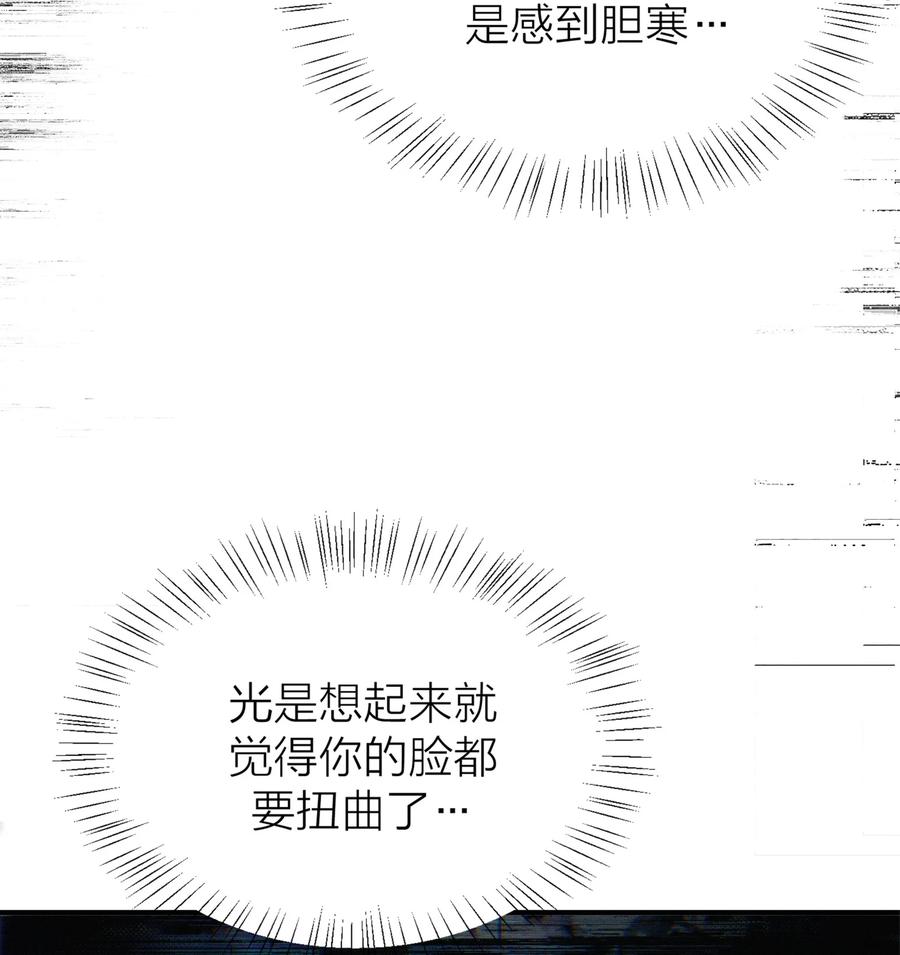 是感到胆寒…

光是想起来就觉得你的脸都要扭曲了…